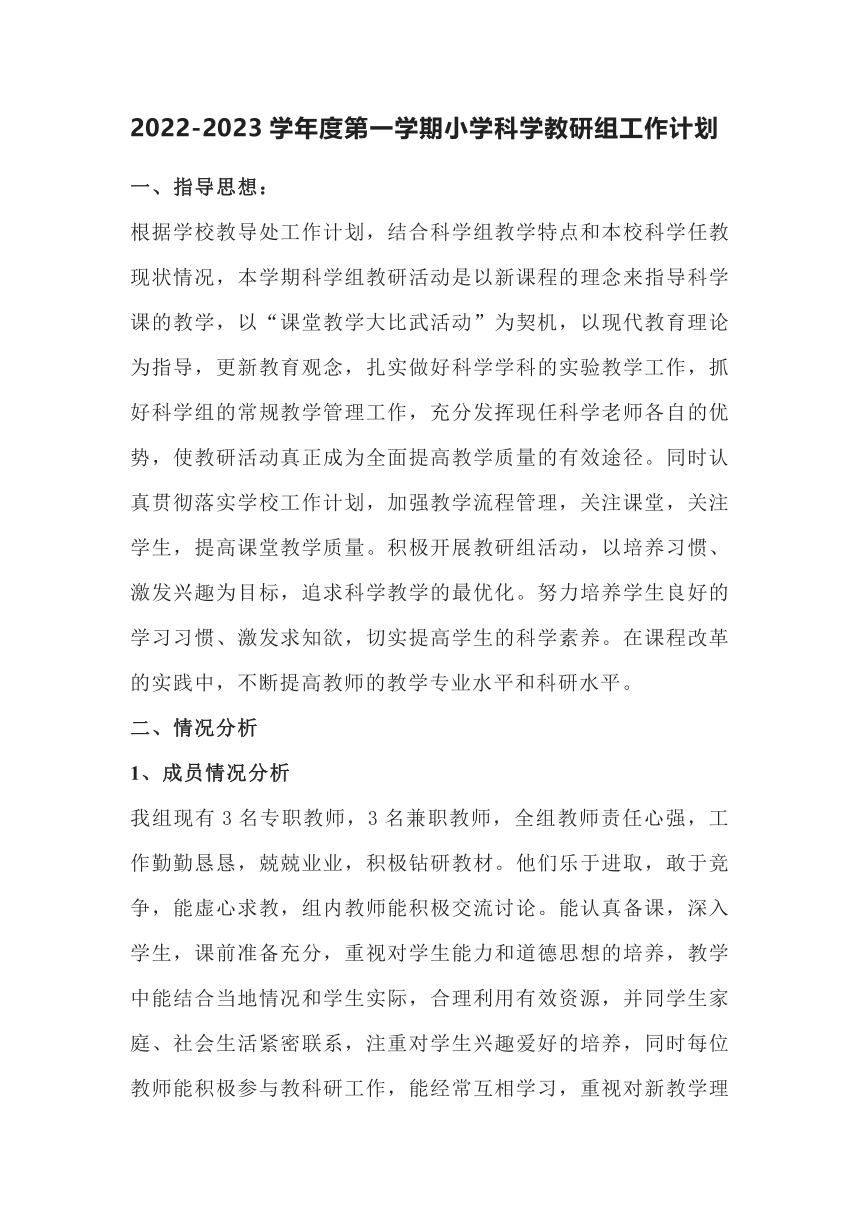 2022-2023 学年度第一学期小学科学教研组工作计划

一、指导思想：

根据学校教导处工作计划，结合科学组教学特点和本校科学任教现状情况，本学期科学组教研活动是以新课程的理念来指导科学课的教学，以“课堂教学大比武活动”为契机，以现代教育理论为指导，更新教育观念，扎实做好科学学科的实验教学工作，抓好科学组的常规教学管理工作，充分发挥现任科学老师各自的优势，使教研活动真正成为全面提高教学质量的有效途径。同时认真贯彻落实学校工作计划，加强教学流程管理，关注课堂，关注学生，提高课堂教学质量。积极开展教研组活动，以培养习惯、激发兴趣为目标，追求科学教学的最优化。努力培养学生良好的学习习惯、激发求知欲，切实提高学生的科学素养。在课程改革的实践中，不断提高教师的教学专业水平和科研水平。

二、情况分析

1、成员情况分析

我组现有 3 名专职教师，3 名兼职教师，全组教师责任心强，工作勤勤恳恳，兢兢业业，积极钻研教材。他们乐于进取，敢于竞争，能虚心求教，组内教师能积极交流讨论。能认真备课，深入学生，课前准备充分，重视对学生能力和道德思想的培养，教学中能结合当地情况和学生实际，合理利用有效资源，并同学生家庭、社会生活紧密联系，注重对学生兴趣爱好的培养，同时每位教师能积极参与教科研工作，能经常互相学习，重视对新教学理